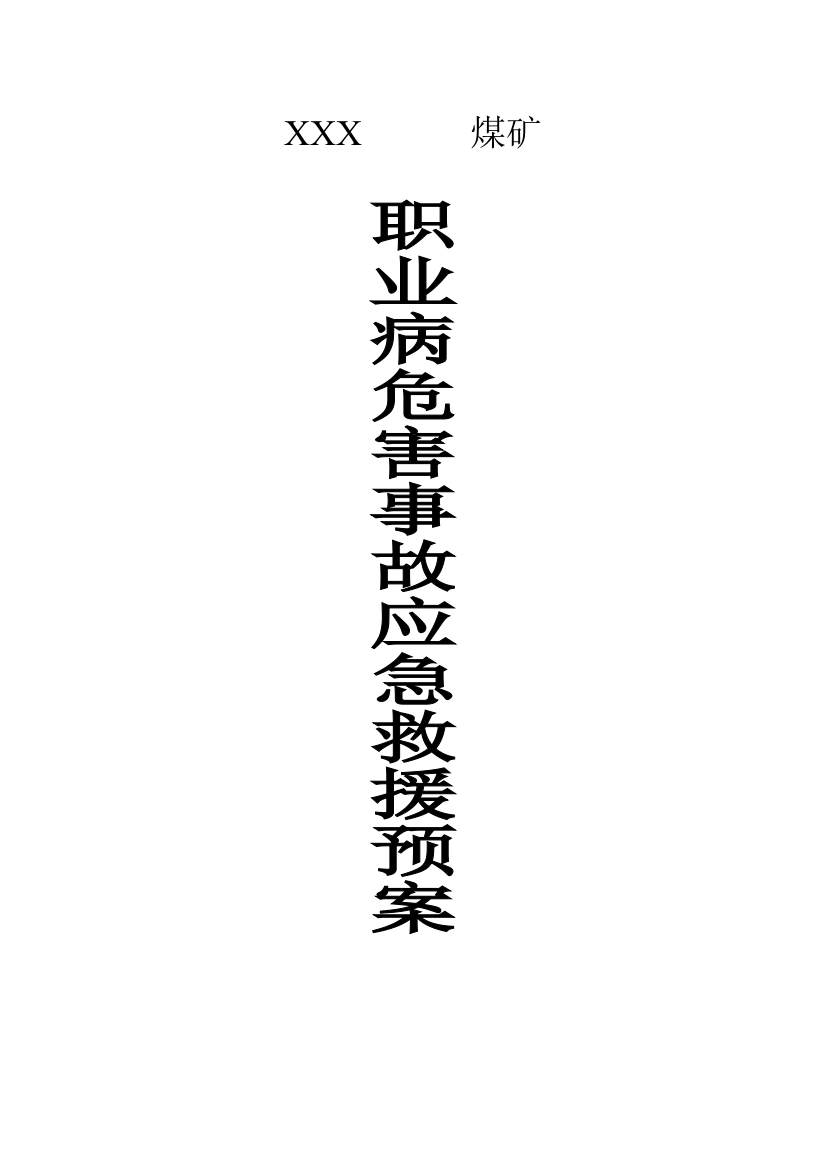 XXX 煤矿

职业病危害事故应急救援预案